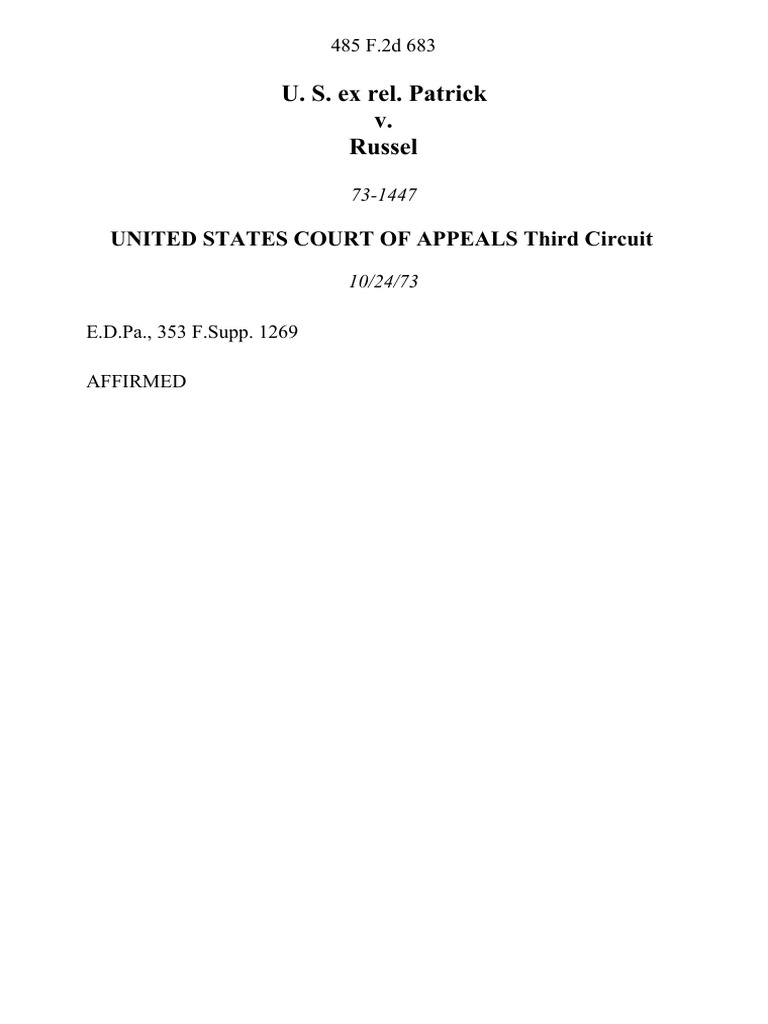 485 F.2d 683

U. S. ex rel. Patrick
v.
Russel

73-1447

UNITED STATES COURT OF APPEALS Third Circuit

10/24/73

E.D.Pa., 353 F.Supp. 1269

AFFIRMED